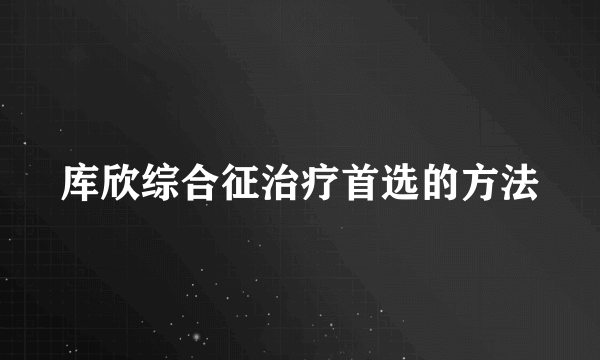 库欣综合征治疗首选的方法